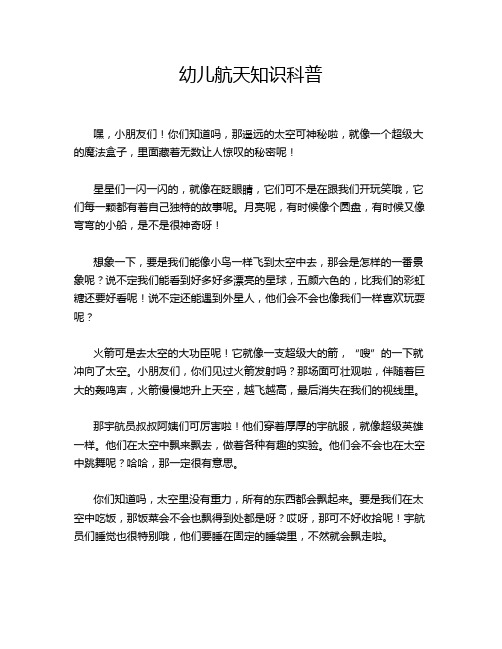 幼儿航天知识科普

嘿，小朋友们！你们知道吗，那遥远的太空可神秘啦，就像一个超级大的魔法盒子，里面藏着无数让人惊叹的秘密呢！

星星们一闪一闪的，就像在眨眼睛，它们可不是在跟我们开玩笑哦，它们每一颗都有着自己独特的故事呢。月亮呢，有时候像个圆盘，有时候又像弯弯的小船，是不是很神奇呀！

想象一下，要是我们能像小鸟一样飞到太空中去，那会是怎样的一番景象呢？说不定我们能看到好多好多漂亮的星球，五颜六色的，比我们的彩虹糖还要好看呢！说不定还能遇到外星人，他们会不会也像我们一样喜欢玩耍呢？

火箭可是去太空的大功臣呢！它就像一支超级大的箭，“嗖”的一下就冲向了太空。小朋友们，你们见过火箭发射吗？那场面可壮观啦，伴随着巨大的轰鸣声，火箭慢慢地升上天空，越飞越高，最后消失在我们的视线里。

那宇航员叔叔阿姨们可厉害啦！他们穿着厚厚的宇航服，就像超级英雄一样。他们在太空中飘来飘去，做着各种有趣的实验。他们会不会也在太空中跳舞呢？哈哈，那一定很有意思。

你们知道吗，太空里没有重力，所有的东西都会飘起来。要是我们在太空中吃饭，那饭菜会不会也飘得到处都是呀？哎呀，那可不好收拾呢！宇航员们睡觉也很特别哦，他们要睡在固定的睡袋里，不然就会飘走啦。